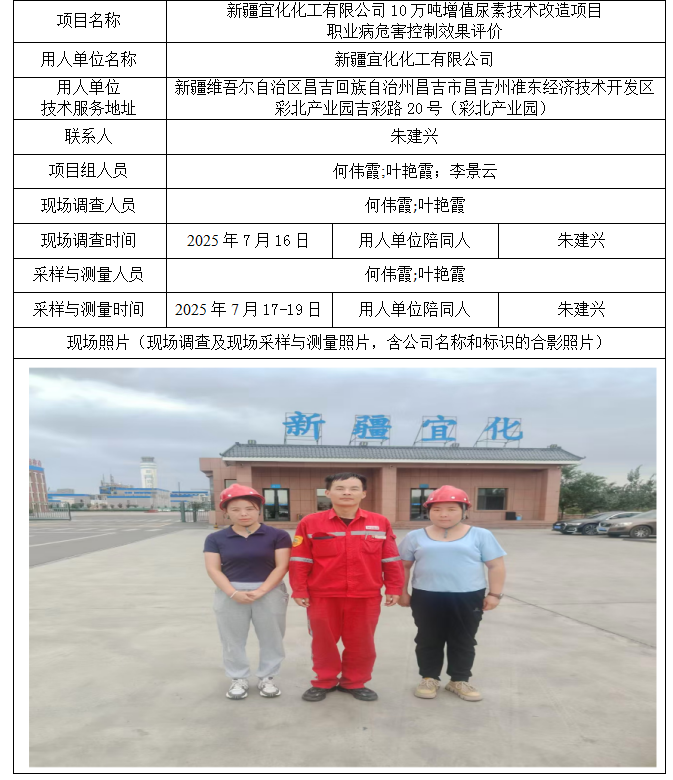 | 项目名称 | 新疆宜化化工有限公司 10 万吨增值尿素技术改造项目 职业病危害控制效果评价 | | |
|---|---|---|---|
| 用人单位名称 | 新疆宜化化工有限公司 | | |
| 用人单位 技术服务地址 | 新疆维吾尔自治区昌吉回族自治州昌吉市昌吉州准东经济技术开发区彩北产业园吉彩路 20 号（彩北产业园） | | |
| 联系人 | 朱建兴 | | |
| 项目组人员 | 何伟霞;叶艳霞；李景云 | | |
| 现场调查人员 | 何伟霞;叶艳霞 | | |
| 现场调查时间 | 2025 年 7 月 16 日 | 用人单位陪同人 | 朱建兴 |
| 采样与测量人员 | 何伟霞;叶艳霞 | | |
| 采样与测量时间 | 2025 年 7 月 17-19 日 | 用人单位陪同人 | 朱建兴 |
| 现场照片（现场调查及现场采样与测量照片，含公司名称和标识的合影照片） | | | |

新疆宜化